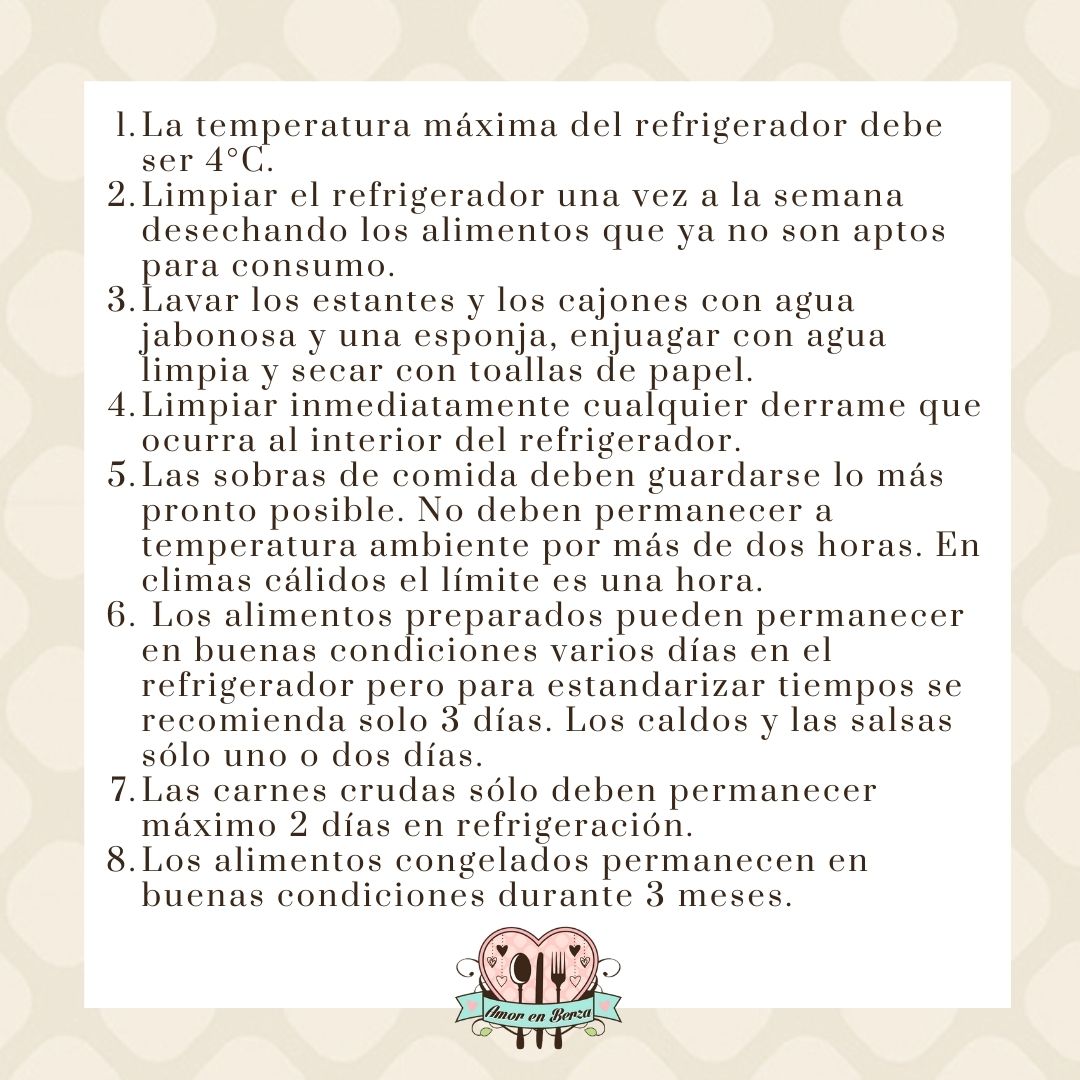 1. La temperatura máxima del refrigerador debe ser 4°C.
2. Limpiar el refrigerador una vez a la semana desechando los alimentos que ya no son aptos para consumo.
3. Lavar los estantes y los cajones con agua jabonosa y una esponja, enjuagar con agua limpia y secar con toallas de papel.
4. Limpiar inmediatamente cualquier derrame que ocurra al interior del refrigerador.
5. Las sobras de comida deben guardarse lo más pronto posible. No deben permanecer a temperatura ambiente por más de dos horas. En climas cálidos el límite es una hora.
6. Los alimentos preparados pueden permanecer en buenas condiciones varios días en el refrigerador pero para estandarizar tiempos se recomienda solo 3 días. Los caldos y las salsas sólo uno o dos días.
7. Las carnes crudas sólo deben permanecer máximo 2 días en refrigeración.
8. Los alimentos congelados permanecen en buenas condiciones durante 3 meses.

Amor en Berza